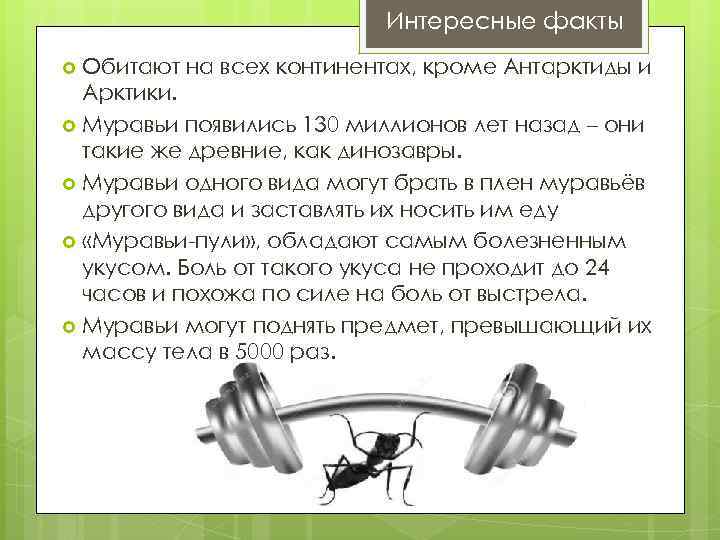 Интересные факты

Обитают на всех континентах, кроме Антарктиды и Арктики.

Муравьи появились 130 миллионов лет назад – они такие же древние, как динозавры.

Муравьи одного вида могут брать в плен муравьёв другого вида и заставлять их носить им еду

«Муравьи-пули», обладают самым болезненным укусом. Боль от такого укуса не проходит до 24 часов и похожа по силе на боль от выстрела.

Муравьи могут поднять предмет, превышающий их массу тела в 5000 раз.